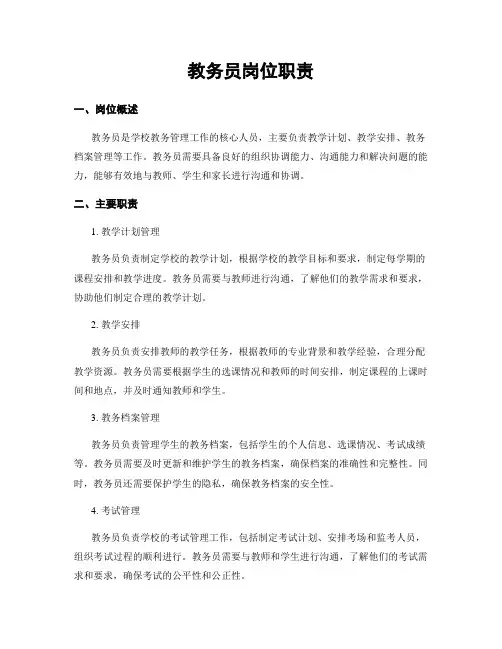 教务员岗位职责

一、岗位概述

教务员是学校教务管理工作的核心人员，主要负责教学计划、教学安排、教务档案管理等工作。教务员需要具备良好的组织协调能力、沟通能力和解决问题的能力，能够有效地与教师、学生和家长进行沟通和协调。

二、主要职责

1. 教学计划管理

教务员负责制定学校的教学计划，根据学校的教学目标和要求，制定每学期的课程安排和教学进度。教务员需要与教师进行沟通，了解他们的教学需求和要求，协助他们制定合理的教学计划。

2. 教学安排

教务员负责安排教师的教学任务，根据教师的专业背景和教学经验，合理分配教学资源。教务员需要根据学生的选课情况和教师的时间安排，制定课程的上课时间和地点，并及时通知教师和学生。

3. 教务档案管理

教务员负责管理学生的教务档案，包括学生的个人信息、选课情况、考试成绩等。教务员需要及时更新和维护学生的教务档案，确保档案的准确性和完整性。同时，教务员还需要保护学生的隐私，确保教务档案的安全性。

4. 考试管理

教务员负责学校的考试管理工作，包括制定考试计划、安排考场和监考人员，组织考试过程的顺利进行。教务员需要与教师和学生进行沟通，了解他们的考试需求和要求，确保考试的公平性和公正性。